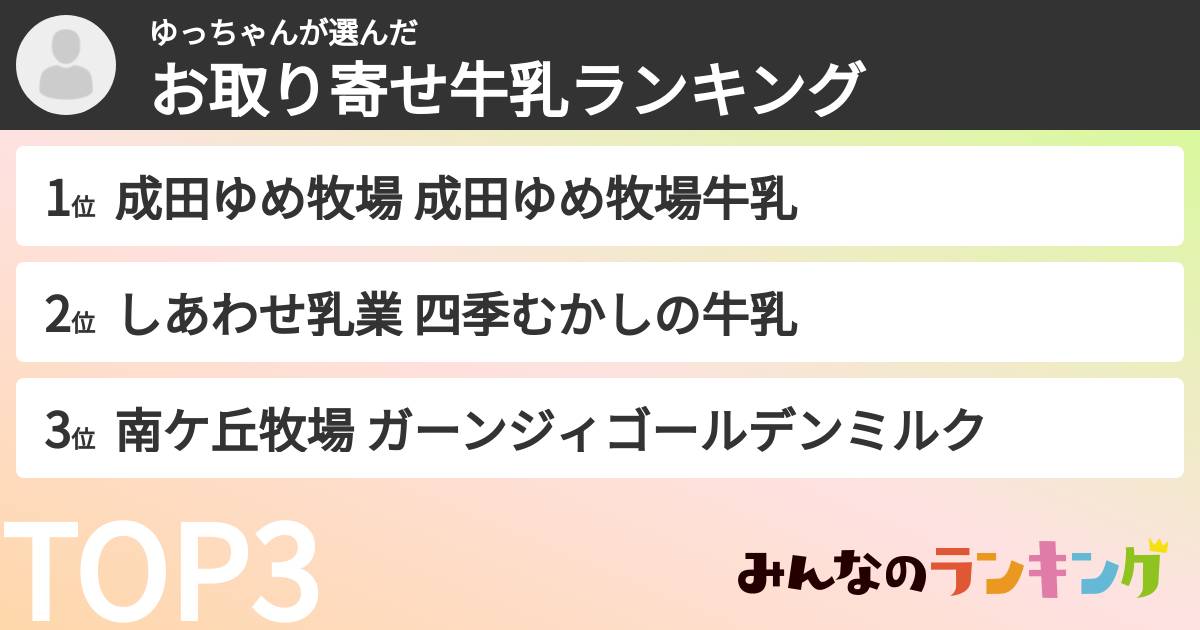 ゆっちゃんが選んだ
お取り寄せ牛乳ランキング

1位 成田ゆめ牧場 成田ゆめ牧場牛乳

2位 しあわせ乳業 四季むかしの牛乳

3位 南ケ丘牧場 ガーンジィゴールデンミルク

TOP3

みんなのランキング